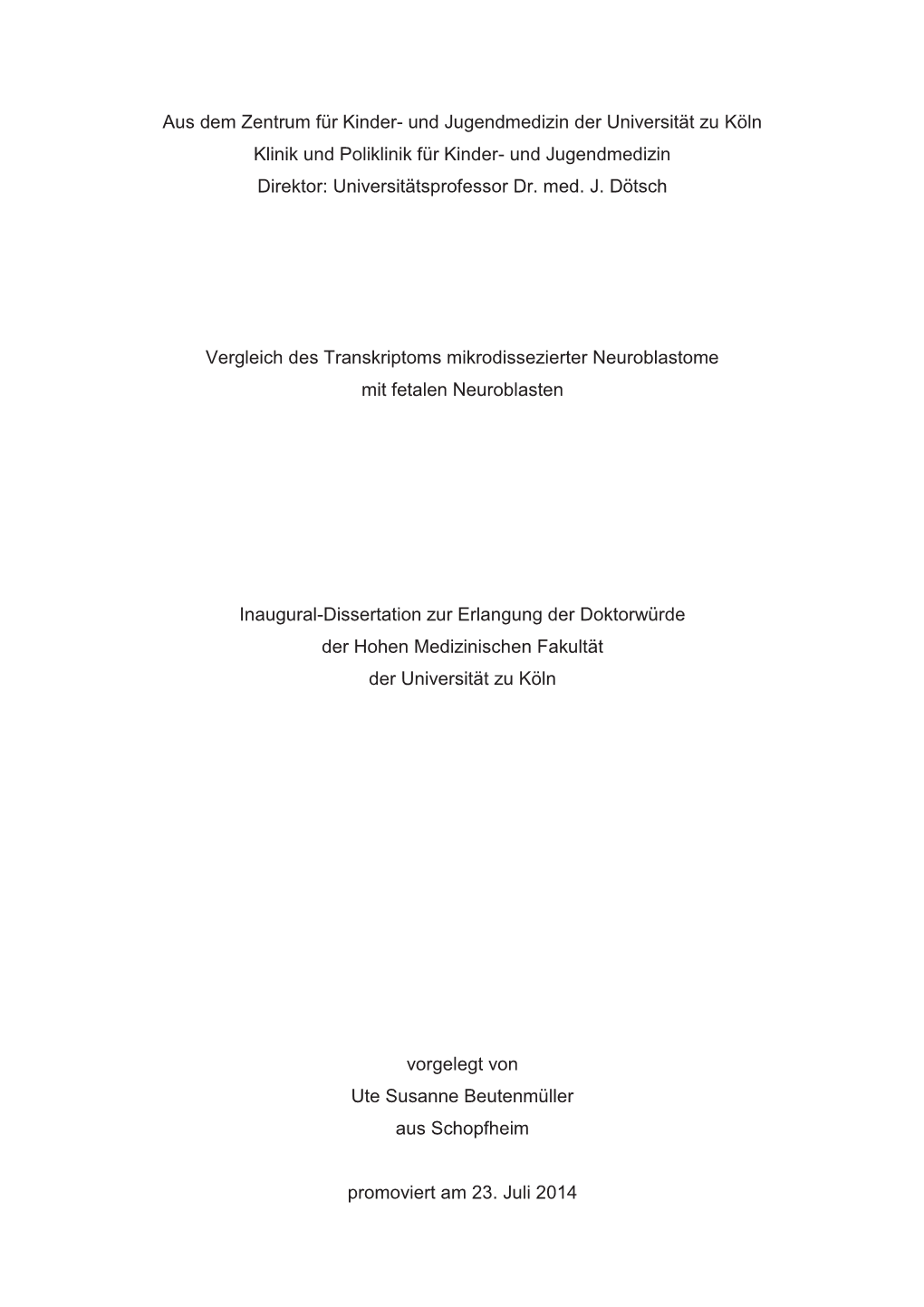 Aus dem Zentrum für Kinder- und Jugendmedizin der Universität zu Köln
Klinik und Poliklinik für Kinder- und Jugendmedizin
Direktor: Universitätsprofessor Dr. med. J. Dötsch

Vergleich des Transkriptoms mikrodissezierter Neuroblastome
mit fetalen Neuroblasten

Inaugural-Dissertation zur Erlangung der Doktorwürde
der Hohen Medizinischen Fakultät
der Universität zu Köln

vorgelegt von
Ute Susanne Beutenmüller
aus Schopfheim

promoviert am 23. Juli 2014